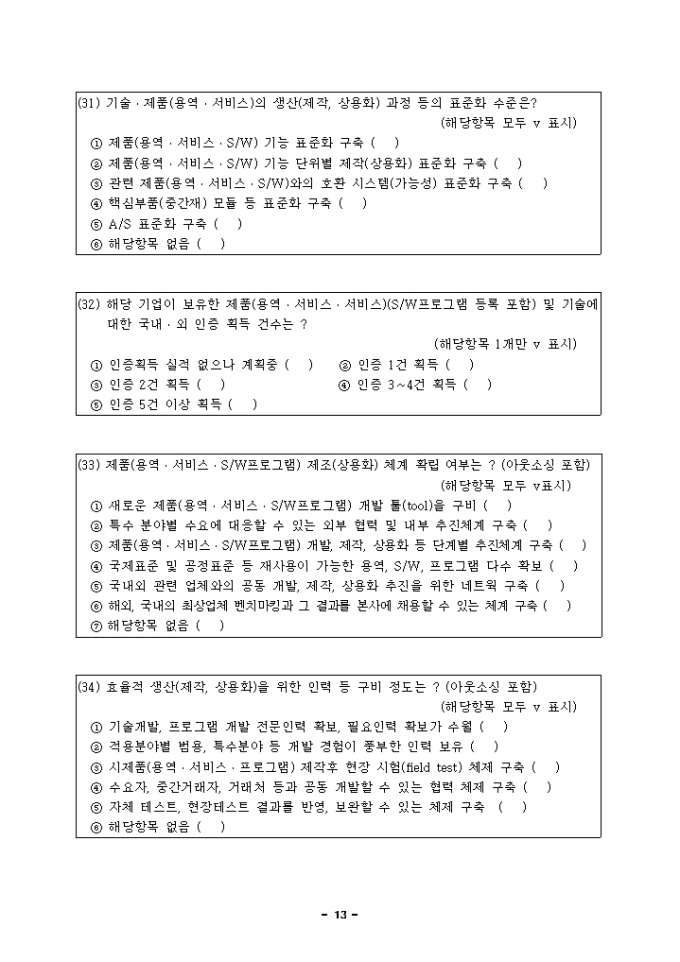 (31) 기술 · 제품(용역 · 서비스)의 생산(제작, 상용화) 과정 등의 표준화 수준은?
(해당항목 모두 v 표시)
① 제품(용역 · 서비스 · S/W) 기능 표준화 구축 ( )
② 제품(용역 · 서비스 · S/W) 기능 단위별 제작(상용화) 표준화 구축 ( )
③ 관련 제품(용역 · 서비스 · S/W)와의 호환 시스템(가능성) 표준화 구축 ( )
④ 핵심부품(중간재) 모듈 등 표준화 구축 ( )
⑤ A/S 표준화 구축 ( )
⑥ 해당항목 없음 ( )

(32) 해당 기업이 보유한 제품(용역 · 서비스 · 서비스)(S/W프로그램 등록 포함) 및 기술에 대한 국내 · 외 인증 획득 건수는 ?
(해당항목 1개만 v 표시)
① 인증획득 실적 없으나 계획중 ( )
② 인증 1건 획득 ( )
③ 인증 2건 획득 ( )
④ 인증 3~4건 획득 ( )
⑤ 인증 5건 이상 획득 ( )

(33) 제품(용역 · 서비스 · S/W프로그램) 제조(상용화) 체계 확립 여부는 ? (아웃소싱 포함)
(해당항목 모두 v표시)
① 새로운 제품(용역 · 서비스 · S/W프로그램) 개발 툴(tool)을 구비 ( )
② 특수 분야별 수요에 대응할 수 있는 외부 협력 및 내부 추진체계 구축 ( )
③ 제품(용역 · 서비스 · S/W프로그램) 개발, 제작, 상용화 등 단계별 추진체계 구축 ( )
④ 국제표준 및 공정표준 등 재사용이 가능한 용역, S/W, 프로그램 다수 확보 ( )
⑤ 국내외 관련 업체와의 공동 개발, 제작, 상용화 추진을 위한 네트웍 구축 ( )
⑥ 해외, 국내의 최상업체 벤치마킹과 그 결과를 본사에 채용할 수 있는 체계 구축 ( )
⑦ 해당항목 없음 ( )

(34) 효율적 생산(제작, 상용화)을 위한 인력 등 구비 정도는 ? (아웃소싱 포함)
(해당항목 모두 v 표시)
① 기술개발, 프로그램 개발 전문인력 확보, 필요인력 확보가 수월 ( )
② 적용분야별 범용, 특수분야 등 개발 경험이 풍부한 인력 보유 ( )
③ 시제품(용역 · 서비스 · 프로그램) 제작후 현장 시험(field test) 체제 구축 ( )
④ 수요자, 중간거래자, 거래처 등과 공동 개발할 수 있는 협력 체제 구축 ( )
⑤ 자체 테스트, 현장테스트 결과를 반영, 보완할 수 있는 체제 구축 ( )
⑥ 해당항목 없음 ( )

- 13 -